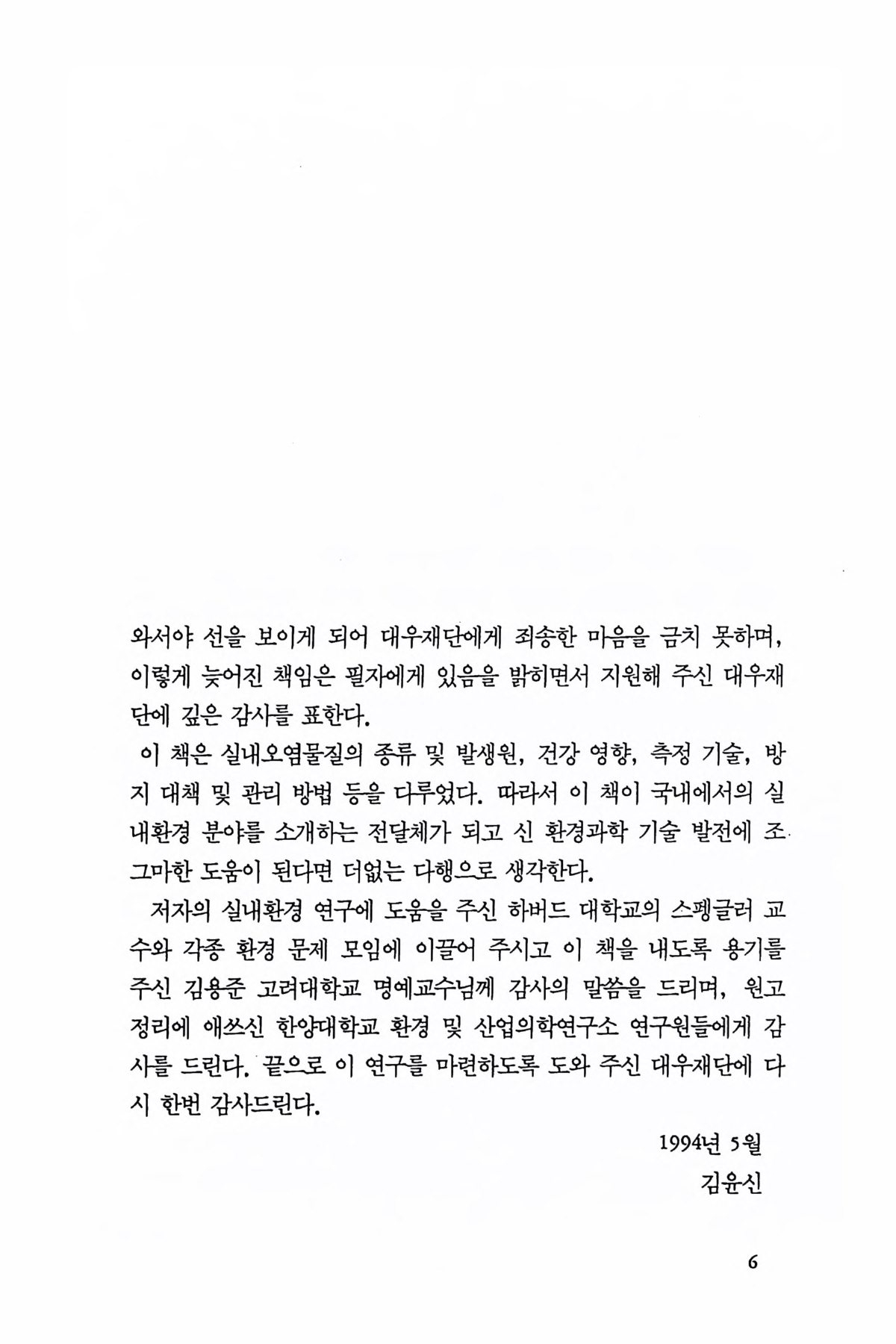 와서야 선을 보이게 되어 대우재단에게 죄송한 마음을 금치 못하며, 이렇게 늦어진 책임은 필자에게 있음을 밝히면서 지원해 주신 대우재단에 깊은 감사를 표한다.

이 책은 실내오염물질의 종류 및 발생원, 건강 영향, 측정 기술, 방지 대책 및 관리 방법 등을 다루었다. 따라서 이 책이 국내에서의 실내환경 분야를 소개하는 전달체가 되고 신 환경과학 기술 발전에 조그마한 도움이 된다면 더없는 다행으로 생각한다.

저자의 실내환경 연구에 도움을 주신 하버드 대학교의 스펭글러 교수와 각종 환경 문제 모임에 이끌어 주시고 이 책을 내도록 용기를 주신 김용준 고려대학교 명예교수님께 감사의 말씀을 드리며, 원고 정리에 애쓰신 한양대학교 환경 및 산업의학연구소 연구원들에게 감사를 드린다. 끝으로 이 연구를 마련하도록 도와 주신 대우재단에 다시 한번 감사드린다.

1994년 5월
김윤신

6